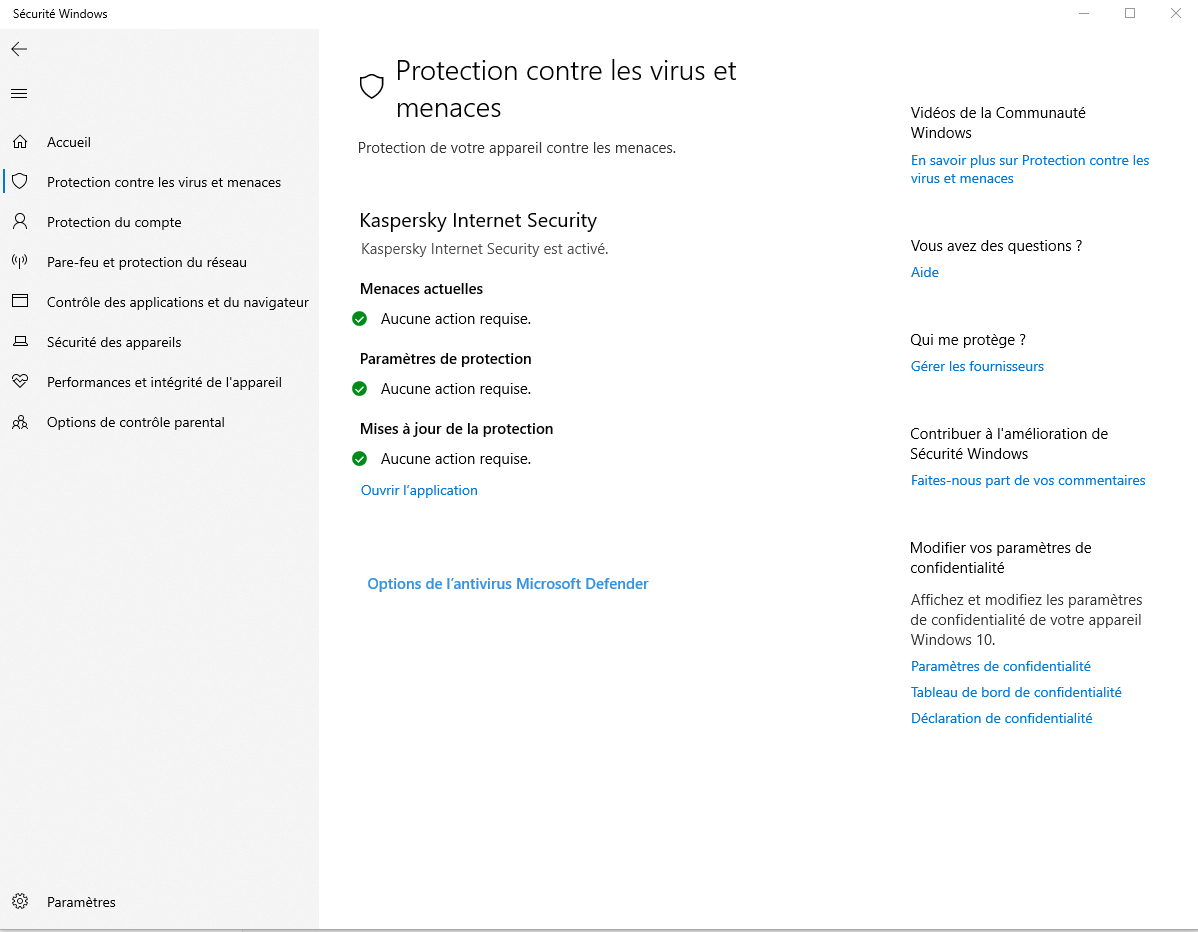 Sécurité Windows

Accueil
Protection contre les virus et menaces
Protection du compte
Pare-feu et protection du réseau
Contrôle des applications et du navigateur
Sécurité des appareils
Performances et intégrité de l'appareil
Options de contrôle parental

Paramètres

Protection contre les virus et menaces

Protection de votre appareil contre les menaces.

Kaspersky Internet Security
Kaspersky Internet Security est activé.

Menaces actuelles
Aucune action requise.

Paramètres de protection
Aucune action requise.

Mises à jour de la protection
Aucune action requise.

Ouvrir l'application

Options de l'antivirus Microsoft Defender

Vidéos de la Communauté Windows
En savoir plus sur Protection contre les virus et menaces

Vous avez des questions ?
Aide

Qui me protège ?
Gérer les fournisseurs

Contribuer à l'amélioration de Sécurité Windows
Faites-nous part de vos commentaires

Modifier vos paramètres de confidentialité
Affichez et modifiez les paramètres de confidentialité de votre appareil Windows 10.
Paramètres de confidentialité
Tableau de bord de confidentialité
Déclaration de confidentialité